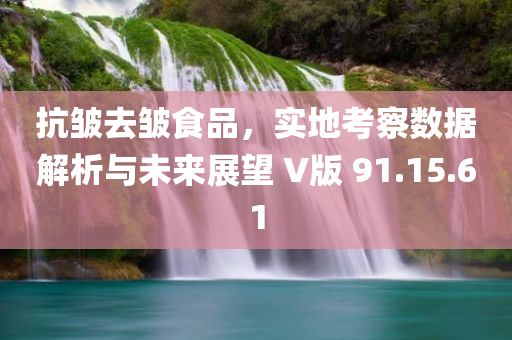 抗皱去皱食品，实地考察数据解析与未来展望 V版 91.15.61